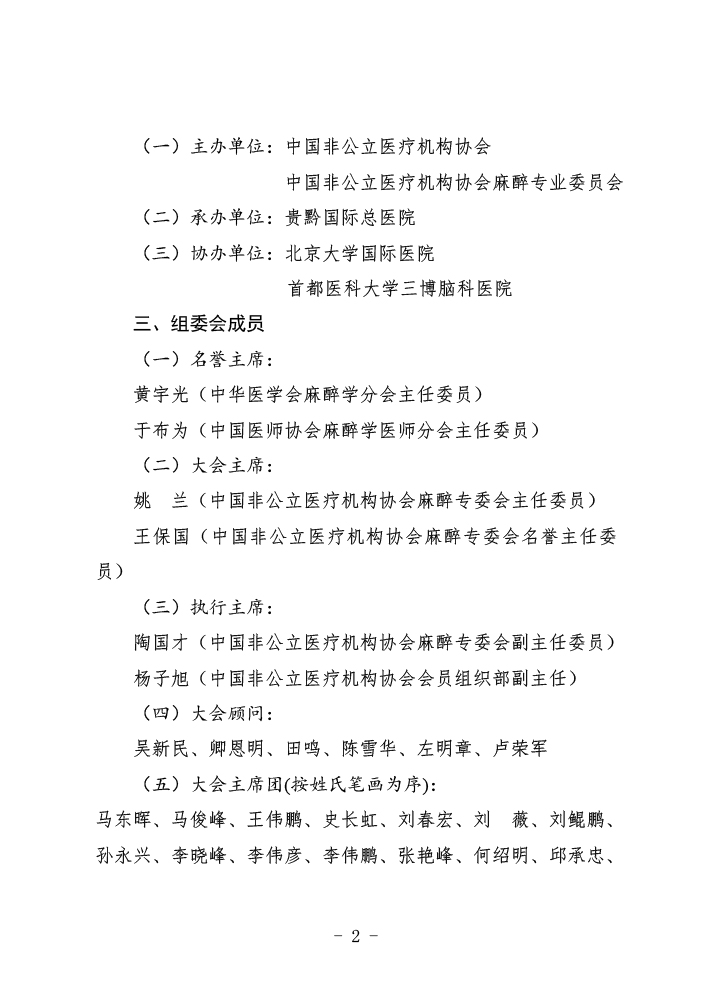 （一）主办单位：中国非公立医疗机构协会

中国非公立医疗机构协会麻醉专业委员会

（二）承办单位：贵黔国际总医院

（三）协办单位：北京大学国际医院

首都医科大学三博脑科医院

三、组委会成员

（一）名誉主席：

黄宇光（中华医学会麻醉学分会主任委员）

于布为（中国医师协会麻醉学医师分会主任委员）

（二）大会主席：

姚　兰（中国非公立医疗机构协会麻醉专委会主任委员）

王保国（中国非公立医疗机构协会麻醉专委会名誉主任委员）

（三）执行主席：

陶国才（中国非公立医疗机构协会麻醉专委会副主任委员）

杨子旭（中国非公立医疗机构协会会员组织部副主任）

（四）大会顾问：

吴新民、卿恩明、田鸣、陈雪华、左明章、卢荣军

（五）大会主席团(按姓氏笔画为序)：

马东晖、马俊峰、王伟鹏、史长虹、刘春宏、刘　薇、刘鲲鹏、孙永兴、李晓峰、李伟彦、李伟鹏、张艳峰、何绍明、邱承忠、

- 2 -